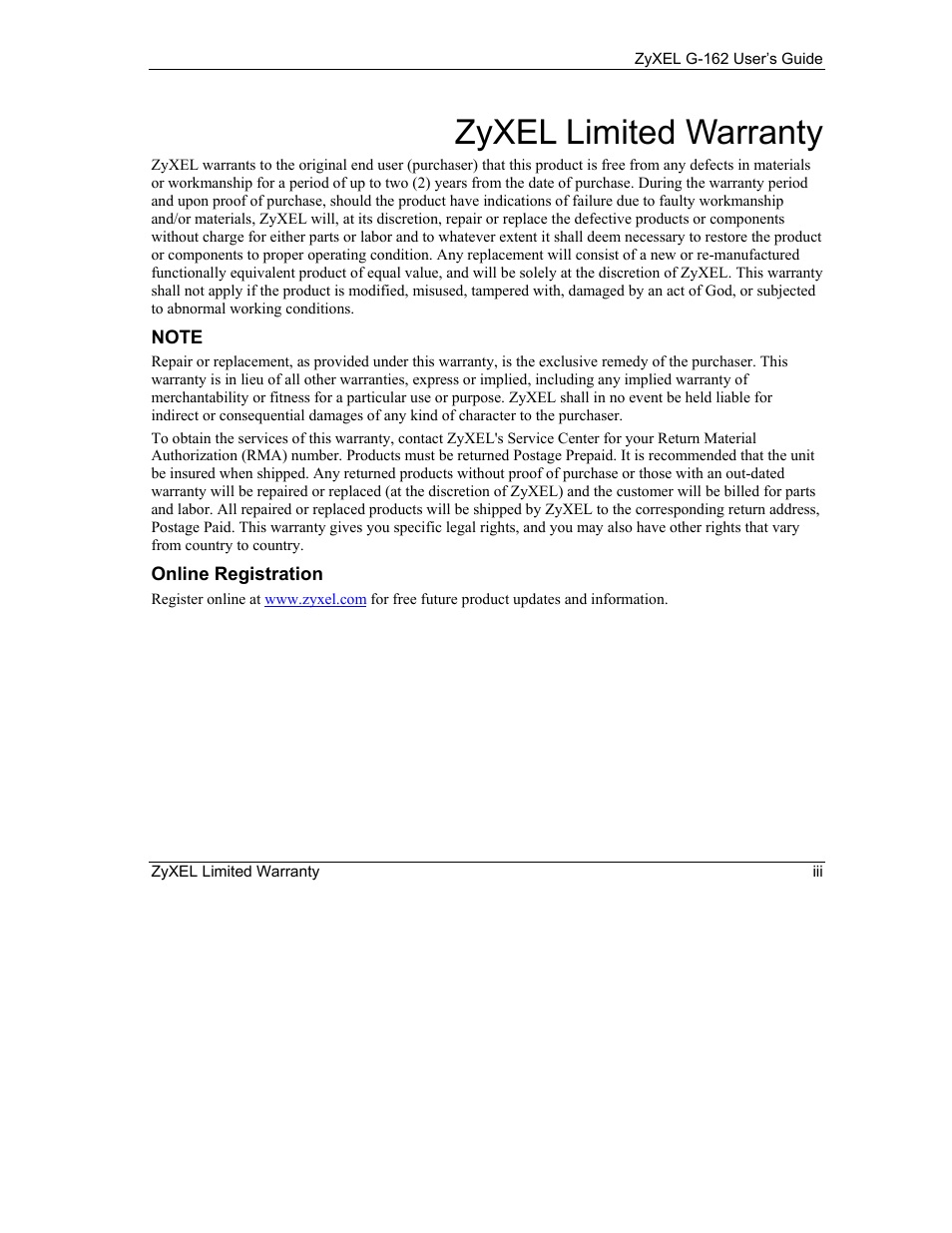 ZyXEL G-162 User's Guide

ZyXEL Limited Warranty

ZyXEL warrants to the original end user (purchaser) that this product is free from any defects in materials or workmanship for a period of up to two (2) years from the date of purchase. During the warranty period and upon proof of purchase, should the product have indications of failure due to faulty workmanship and/or materials, ZyXEL will, at its discretion, repair or replace the defective products or components without charge for either parts or labor and to whatever extent it shall deem necessary to restore the product or components to proper operating condition. Any replacement will consist of a new or re-manufactured functionally equivalent product of equal value, and will be solely at the discretion of ZyXEL. This warranty shall not apply if the product is modified, misused, tampered with, damaged by an act of God, or subjected to abnormal working conditions.

NOTE

Repair or replacement, as provided under this warranty, is the exclusive remedy of the purchaser. This warranty is in lieu of all other warranties, express or implied, including any implied warranty of merchantability or fitness for a particular use or purpose. ZyXEL shall in no event be held liable for indirect or consequential damages of any kind of character to the purchaser.

To obtain the services of this warranty, contact ZyXEL's Service Center for your Return Material Authorization (RMA) number. Products must be returned Postage Prepaid. It is recommended that the unit be insured when shipped. Any returned products without proof of purchase or those with an out-dated warranty will be repaired or replaced (at the discretion of ZyXEL) and the customer will be billed for parts and labor. All repaired or replaced products will be shipped by ZyXEL to the corresponding return address, Postage Paid. This warranty gives you specific legal rights, and you may also have other rights that vary from country to country.

Online Registration

Register online at www.zyxel.com for free future product updates and information.

ZyXEL Limited Warranty iii